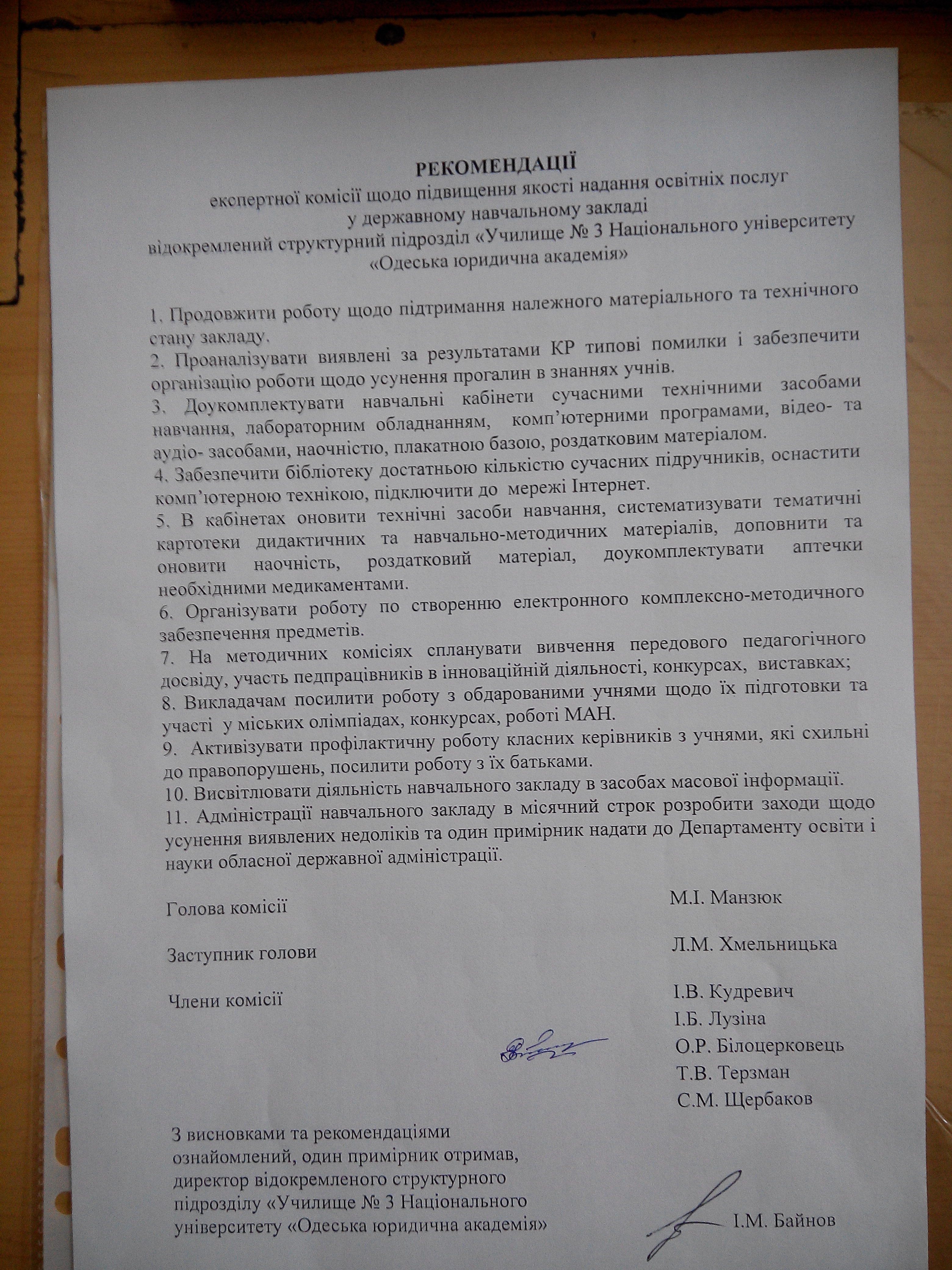 РЕКОМЕНДАЦІЇ
експертної комісії щодо підвищення якості надання освітніх послуг у державному навчальному закладі відокремлений структурний підрозділ «Училище № 3 Національного університету «Одеська юридична академія»

1. Продовжити роботу щодо підтримання належного матеріального та технічного стану закладу.
2. Проаналізувати виявлені за результатами КР типові помилки і забезпечити організацію роботи щодо усунення прогалин в знаннях учнів.
3. Доукомплектувати навчальні кабінети сучасними технічними засобами навчання, лабораторним обладнанням, комп'ютерними програмами, відео- та аудіо- засобами, наочністю, плакатною базою, роздатковим матеріалом.
4. Забезпечити бібліотеку достатньою кількістю сучасних підручників, оснастити комп'ютерною технікою, підключити до мережі Інтернет.
5. В кабінетах оновити технічні засоби навчання, систематизувати тематичні картотеки дидактичних та навчально-методичних матеріалів, доповнити та оновити наочність, роздатковий матеріал, доукомплектувати аптечки необхідними медикаментами.
6. Організувати роботу по створенню електронного комплексно-методичного забезпечення предметів.
7. На методичних комісіях спланувати вивчення передового педагогічного досвіду, участь педпрацівників в інноваційній діяльності, конкурсах, виставках;
8. Викладачам посилити роботу з обдарованими учнями щодо їх підготовки та участі у міських олімпіадах, конкурсах, роботі МАН.
9. Активізувати профілактичну роботу класних керівників з учнями, які схильні до правопорушень, посилити роботу з їх батьками.
10. Висвітлювати діяльність навчального закладу в засобах масової інформації.
11. Адміністрації навчального закладу в місячний строк розробити заходи щодо усунення виявлених недоліків та один примірник надати до Департаменту освіти і науки обласної державної адміністрації.

Голова комісії М.І. Манзюк

Заступник голови Л.М. Хмельницька

Члени комісії І.В. Кудревич
І.Б. Лузіна
О.Р. Білоцерковець
Т.В. Терзман
С.М. Щербаков

З висновками та рекомендаціями ознайомлений, один примірник отримав, директор відокремленого структурного підрозділу «Училище № 3 Національного університету «Одеська юридична академія» І.М. Байнов